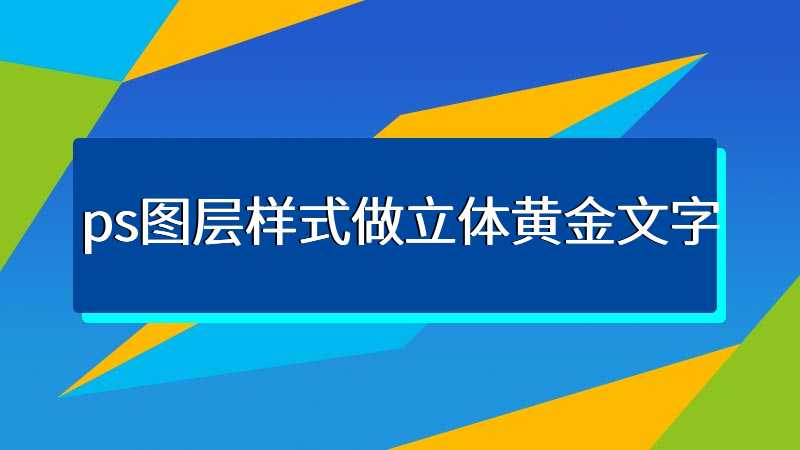 ps图层样式做立体黄金文字